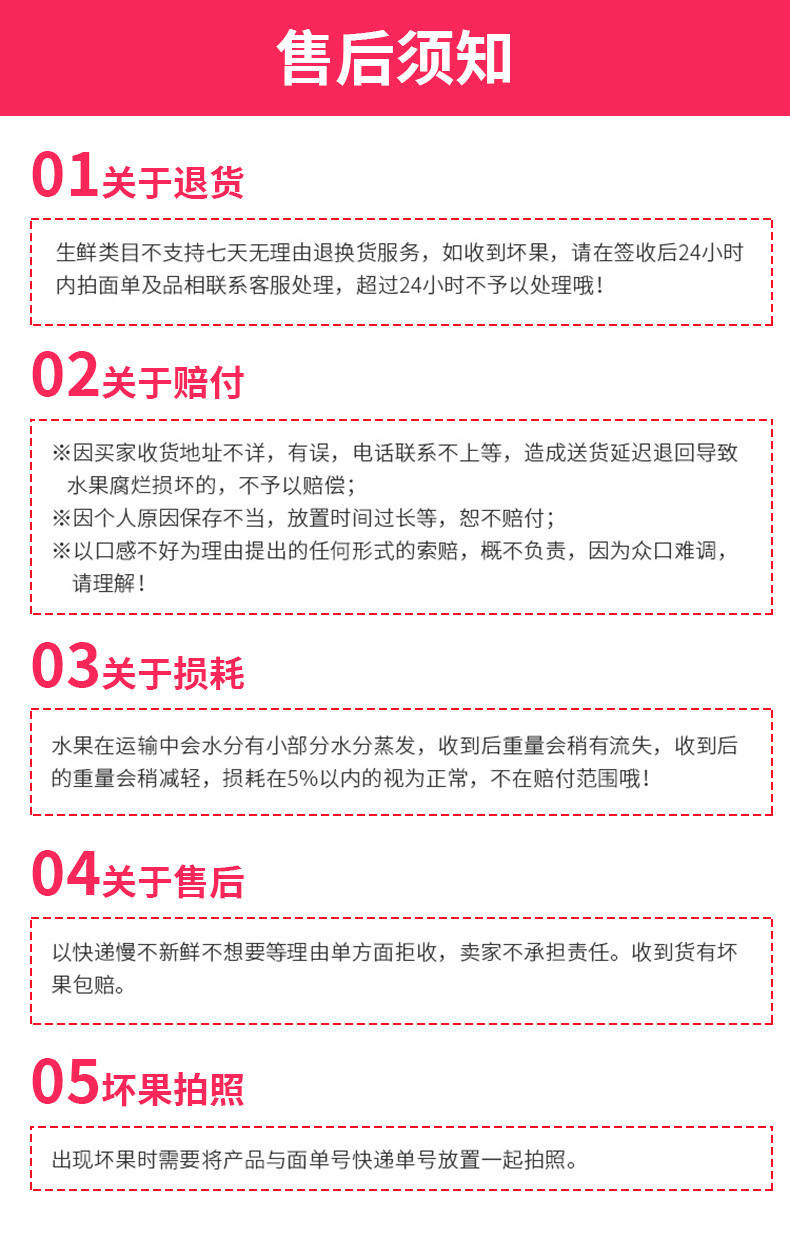 售后须知

01关于退货

生鲜类目不支持七天无理由退换货服务，如收到坏果，请在签收后24小时内拍面单及品相联系客服处理，超过24小时不予以处理哦！

02关于赔付

※因买家收货地址不详，有误，电话联系不上等，造成送货延迟退回导致水果腐烂损坏的，不予以赔偿；
※因个人原因保存不当，放置时间过长等，恕不赔付；
※以口感不好为理由提出的任何形式的索赔，概不负责，因为众口难调，请理解！

03关于损耗

水果在运输中会水分有小部分水分蒸发，收到后重量会稍有流失，收到后的重量会稍减轻，损耗在5%以内的视为正常，不在赔付范围哦！

04关于售后

以快递慢不新鲜不想要等理由单方面拒收，卖家不承担责任。收到货有坏果包赔。

05坏果拍照

出现坏果时需要将产品与面单号快递单号放置一起拍照。